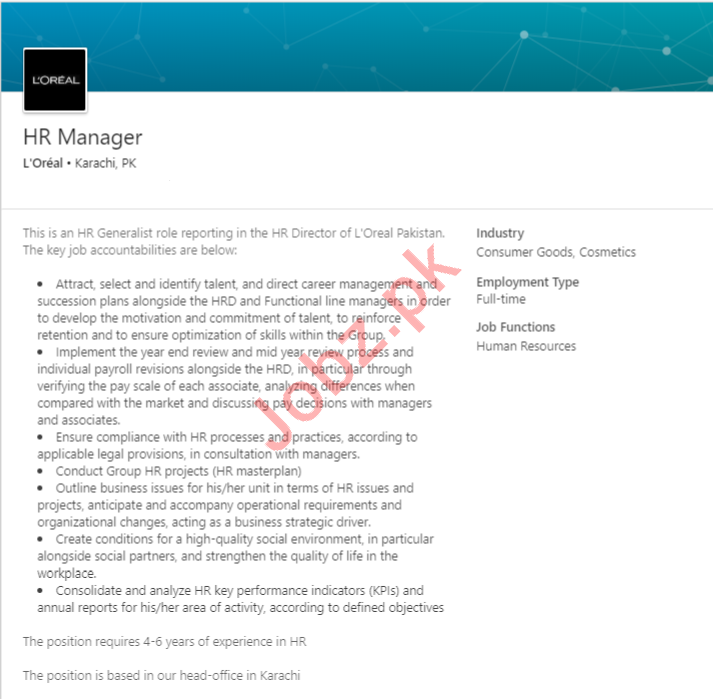 L'ORÉAL

HR Manager
L'Oréal • Karachi, PK

This is an HR Generalist role reporting in the HR Director of L'Oreal Pakistan. The key job accountabilities are below:

• Attract, select and identify talent, and direct career management and succession plans alongside the HRD and Functional line managers in order to develop the motivation and commitment of talent, to reinforce retention and to ensure optimization of skills within the Group.
• Implement the year end review and mid year review process and individual payroll revisions alongside the HRD, in particular through verifying the pay scale of each associate, analyzing differences when compared with the market and discussing pay decisions with managers and associates.
• Ensure compliance with HR processes and practices, according to applicable legal provisions, in consultation with managers.
• Conduct Group HR projects (HR masterplan)
• Outline business issues for his/her unit in terms of HR issues and projects, anticipate and accompany operational requirements and organizational changes, acting as a business strategic driver.
• Create conditions for a high-quality social environment, in particular alongside social partners, and strengthen the quality of life in the workplace.
• Consolidate and analyze HR key performance indicators (KPIs) and annual reports for his/her area of activity, according to defined objectives

The position requires 4-6 years of experience in HR

The position is based in our head-office in Karachi

Industry
Consumer Goods, Cosmetics

Employment Type
Full-time

Job Functions
Human Resources

Jobz.pk